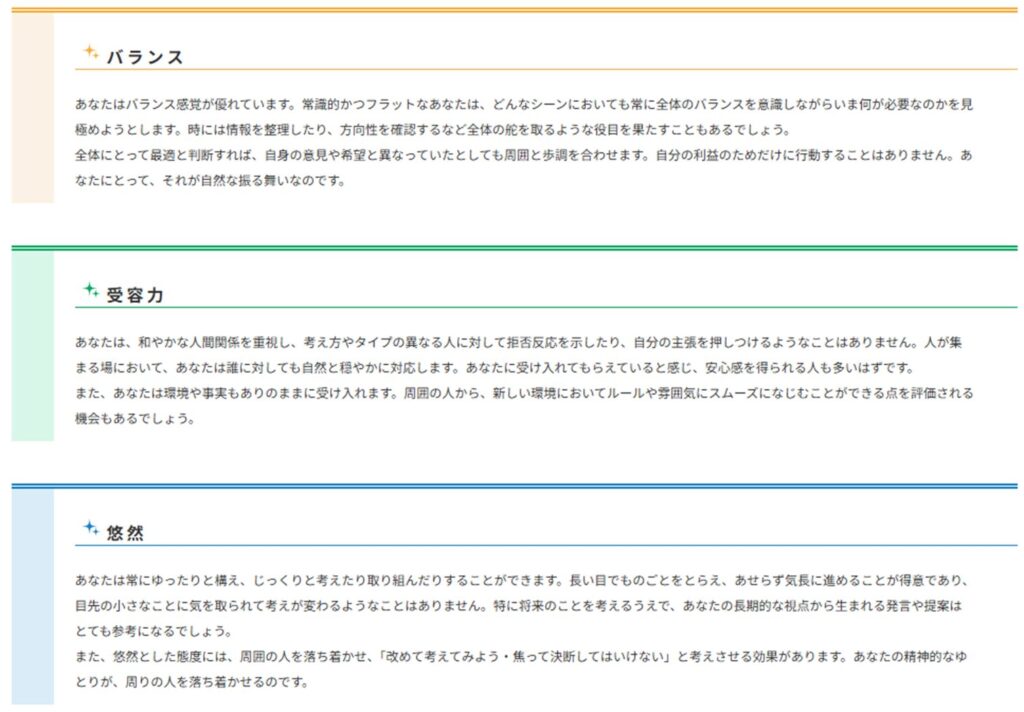 バランス

あなたはバランス感覚が優れています。常識的かつフラットなあなたは、どんなシーンにおいても常に全体のバランスを意識しながらいま何が必要なのかを見極めようとします。時には情報を整理したり、方向性を確認するなど全体の舵を取るような役目を果たすこともあるでしょう。
全体にとって最適と判断すれば、自身の意見や希望と異なっていたとしても周囲と歩調を合わせます。自分の利益のためだけに行動することはありません。あなたにとって、それが自然な振る舞いなのです。

受容力

あなたは、和やかな人間関係を重視し、考え方やタイプの異なる人に対して拒否反応を示したり、自分の主張を押しつけるようなことはありません。人が集まる場において、あなたは誰に対しても自然と穏やかに対応します。あなたに受け入れてもらえていると感じ、安心感を得られる人も多いはずです。
また、あなたは環境や事実もありのままに受け入れます。周囲の人から、新しい環境においてルールや雰囲気にスムーズになじむことができる点を評価される機会もあるでしょう。

悠然

あなたは常にゆったりと構え、じっくりと考えたり取り組んだりすることができます。長い目でものごとをとらえ、あせらず気長に進めることが得意であり、目先の小さなことに気を取られて考えが変わるようなことはありません。特に将来のことを考えるうえで、あなたの長期的な視点から生まれる発言や提案はとても参考になるでしょう。
また、悠然とした態度には、周囲の人を落ち着かせ、「改めて考えてみよう・焦って決断してはいけない」と考えさせる効果があります。あなたの精神的なゆとりが、周りの人を落ち着かせるのです。